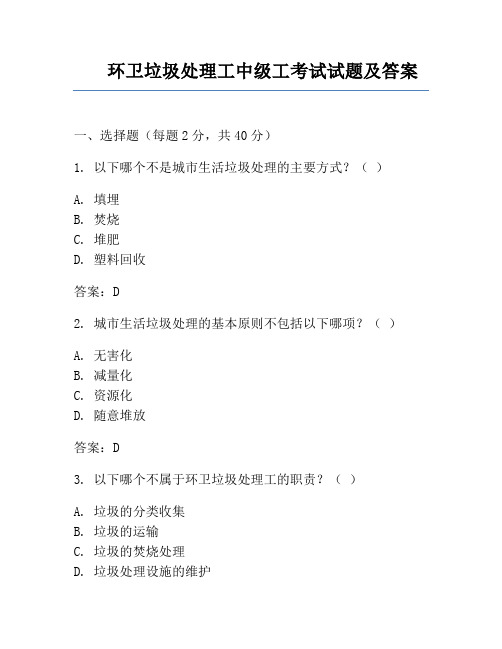 环卫垃圾处理工中级工考试试题及答案

一、选择题（每题 2 分，共 40 分）

1. 以下哪个不是城市生活垃圾处理的主要方式？（ ）

A. 填埋
B. 焚烧
C. 堆肥
D. 塑料回收

答案：D

2. 城市生活垃圾处理的基本原则不包括以下哪项？（ ）

A. 无害化
B. 减量化
C. 资源化
D. 随意堆放

答案：D

3. 以下哪个不属于环卫垃圾处理工的职责？（ ）

A. 垃圾的分类收集
B. 垃圾的运输
C. 垃圾的焚烧处理
D. 垃圾处理设施的维护